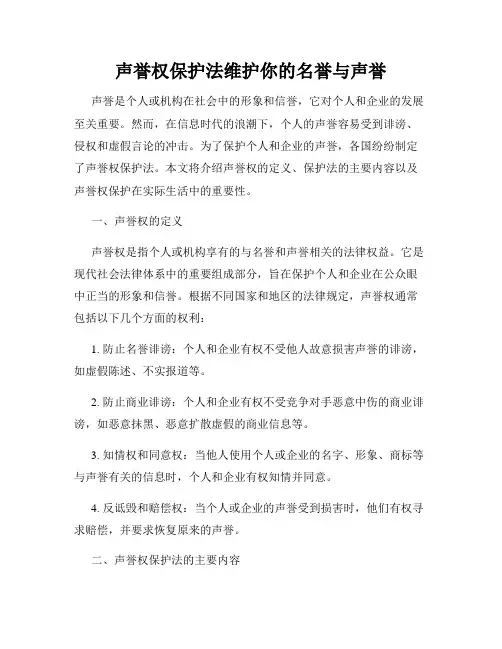 声誉权保护法维护你的名誉与声誉

声誉是个人或机构在社会中的形象和信誉，它对个人和企业的发展至关重要。然而，在信息时代的浪潮下，个人的声誉容易受到诽谤、侵权和虚假言论的冲击。为了保护个人和企业的声誉，各国纷纷制定了声誉权保护法。本文将介绍声誉权的定义、保护法的主要内容以及声誉权保护在实际生活中的重要性。

一、声誉权的定义

声誉权是指个人或机构享有的与名誉和声誉相关的法律权益。它是现代社会法律体系中的重要组成部分，旨在保护个人和企业在公众眼中正当的形象和信誉。根据不同国家和地区的法律规定，声誉权通常包括以下几个方面的权利：

1. 防止名誉诽谤：个人和企业有权不受他人故意损害声誉的诽谤，如虚假陈述、不实报道等。

2. 防止商业诽谤：个人和企业有权不受竞争对手恶意中伤的商业诽谤，如恶意抹黑、恶意扩散虚假的商业信息等。

3. 知情权和同意权：当他人使用个人或企业的名字、形象、商标等与声誉有关的信息时，个人和企业有权知情并同意。

4. 反诋毁和赔偿权：当个人或企业的声誉受到损害时，他们有权寻求赔偿，并要求恢复原来的声誉。

二、声誉权保护法的主要内容